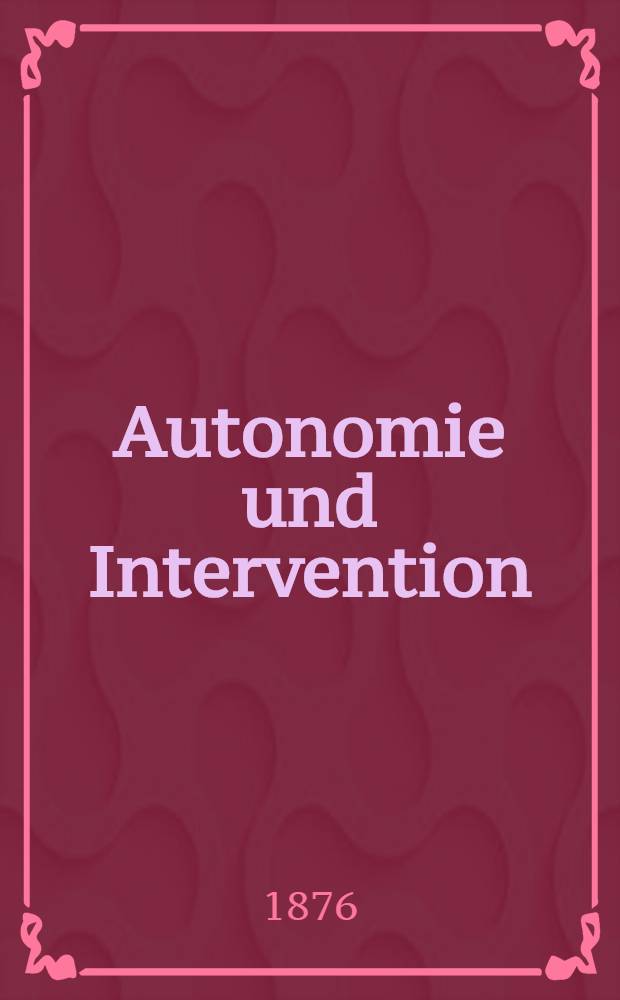 Autonomie und Intervention

1876